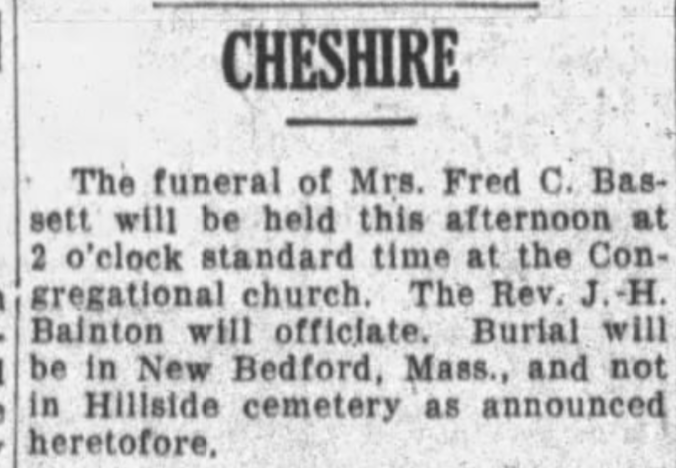 CHESHIRE

The funeral of Mrs. Fred C. Bassett will be held this afternoon at 2 o'clock standard time at the Congregational church. The Rev. J.-H. Bainton will officiate. Burial will be in New Bedford, Mass., and not in Hillside cemetery as announced heretofore.